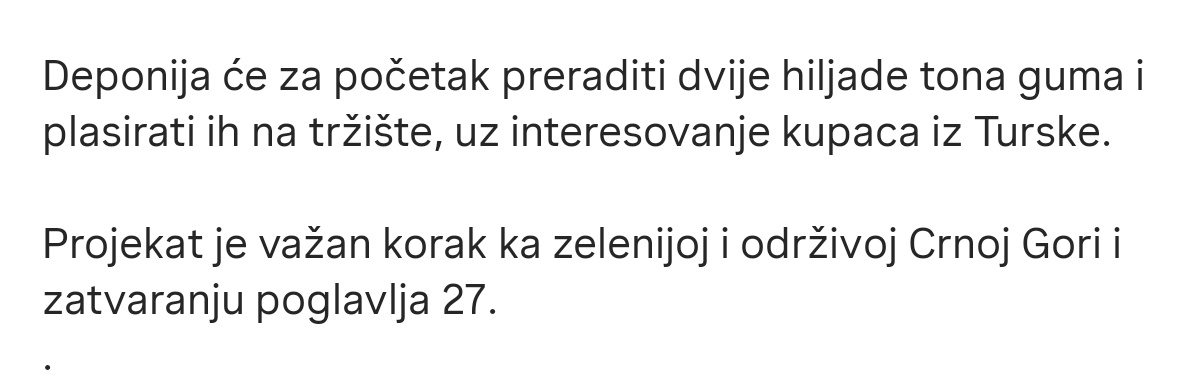 Deponija će za početak preraditi dvije hiljade tona guma i plasirati ih na tržište, uz interesovanje kupaca iz Turske.

Projekat je važan korak ka zelenijoj i održivoj Crnoj Gori i zatvaranju poglavlja 27.
.